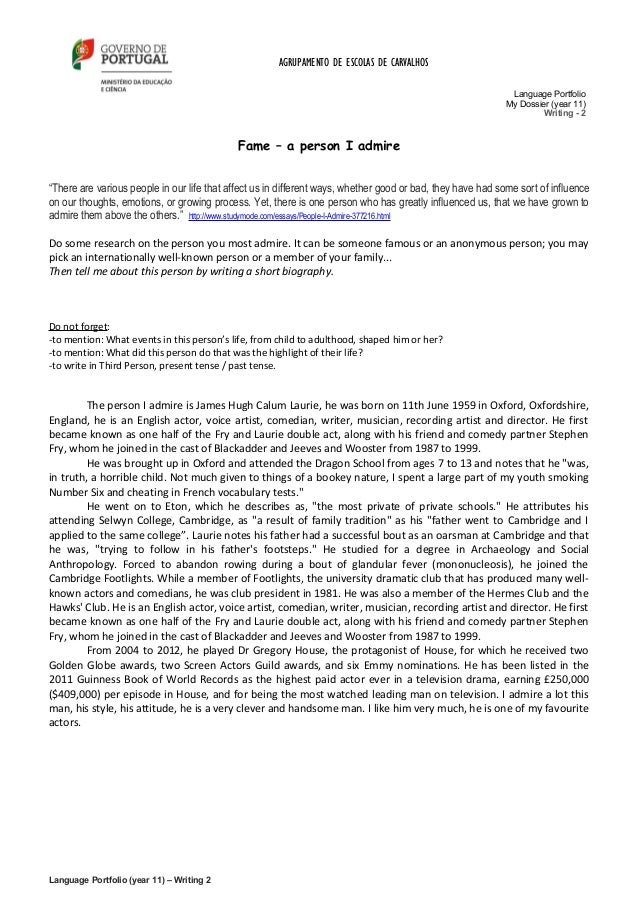 GOVERNO DE PORTUGAL
MINISTÉRIO DA EDUCAÇÃO E CIÊNCIA

AGRUPAMENTO DE ESCOLAS DE CARVALHOS

Language Portfolio
My Dossier (year 11)
Writing - 2

Fame – a person I admire

"There are various people in our life that affect us in different ways, whether good or bad, they have had some sort of influence on our thoughts, emotions, or growing process. Yet, there is one person who has greatly influenced us, that we have grown to admire them above the others." http://www.studymode.com/essays/People-I-Admire-377216.html

Do some research on the person you most admire. It can be someone famous or an anonymous person; you may pick an internationally well-known person or a member of your family...
Then tell me about this person by writing a short biography.

Do not forget:
-to mention: What events in this person's life, from child to adulthood, shaped him or her?
-to mention: What did this person do that was the highlight of their life?
-to write in Third Person, present tense / past tense.

The person I admire is James Hugh Calum Laurie, he was born on 11th June 1959 in Oxford, Oxfordshire, England, he is an English actor, voice artist, comedian, writer, musician, recording artist and director. He first became known as one half of the Fry and Laurie double act, along with his friend and comedy partner Stephen Fry, whom he joined in the cast of Blackadder and Jeeves and Wooster from 1987 to 1999.

He was brought up in Oxford and attended the Dragon School from ages 7 to 13 and notes that he "was, in truth, a horrible child. Not much given to things of a bookey nature, I spent a large part of my youth smoking Number Six and cheating in French vocabulary tests."

He went on to Eton, which he describes as, "the most private of private schools." He attributes his attending Selwyn College, Cambridge, as "a result of family tradition" as his "father went to Cambridge and I applied to the same college". Laurie notes his father had a successful bout as an oarsman at Cambridge and that he was, "trying to follow in his father's footsteps." He studied for a degree in Archaeology and Social Anthropology. Forced to abandon rowing during a bout of glandular fever (mononucleosis), he joined the Cambridge Footlights. While a member of Footlights, the university dramatic club that has produced many well-known actors and comedians, he was club president in 1981. He was also a member of the Hermes Club and the Hawks' Club. He is an English actor, voice artist, comedian, writer, musician, recording artist and director. He first became known as one half of the Fry and Laurie double act, along with his friend and comedy partner Stephen Fry, whom he joined in the cast of Blackadder and Jeeves and Wooster from 1987 to 1999.

From 2004 to 2012, he played Dr Gregory House, the protagonist of House, for which he received two Golden Globe awards, two Screen Actors Guild awards, and six Emmy nominations. He has been listed in the 2011 Guinness Book of World Records as the highest paid actor ever in a television drama, earning £250,000 ($409,000) per episode in House, and for being the most watched leading man on television. I admire a lot this man, his style, his attitude, he is a very clever and handsome man. I like him very much, he is one of my favourite actors.

Language Portfolio (year 11) – Writing 2